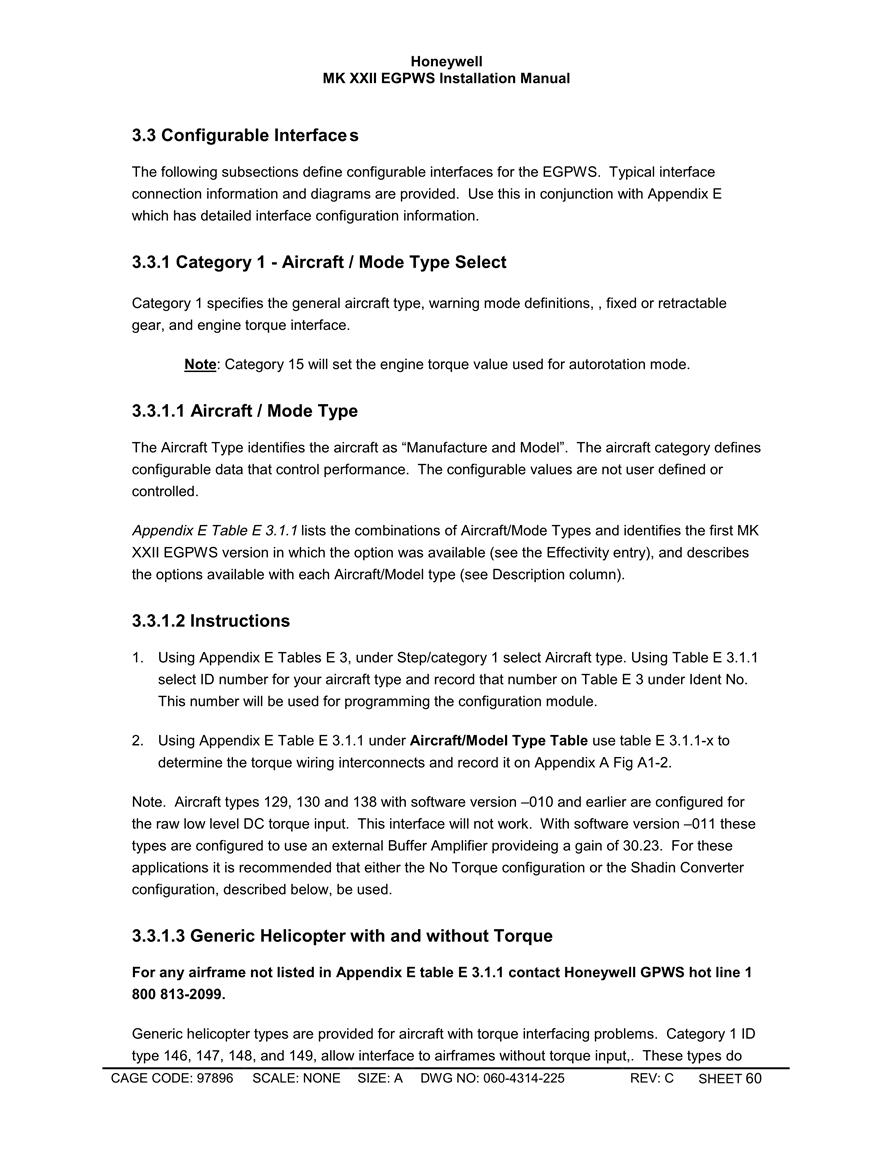 Honeywell
MK XXII EGPWS Installation Manual

3.3 Configurable Interfaces

The following subsections define configurable interfaces for the EGPWS. Typical interface connection information and diagrams are provided. Use this in conjunction with Appendix E which has detailed interface configuration information.

3.3.1 Category 1 - Aircraft / Mode Type Select

Category 1 specifies the general aircraft type, warning mode definitions, , fixed or retractable gear, and engine torque interface.

Note: Category 15 will set the engine torque value used for autorotation mode.

3.3.1.1 Aircraft / Mode Type

The Aircraft Type identifies the aircraft as “Manufacture and Model”. The aircraft category defines configurable data that control performance. The configurable values are not user defined or controlled.

Appendix E Table E 3.1.1 lists the combinations of Aircraft/Mode Types and identifies the first MK XXII EGPWS version in which the option was available (see the Effectivity entry), and describes the options available with each Aircraft/Model type (see Description column).

3.3.1.2 Instructions

1. Using Appendix E Tables E 3, under Step/category 1 select Aircraft type. Using Table E 3.1.1 select ID number for your aircraft type and record that number on Table E 3 under Ident No. This number will be used for programming the configuration module.

2. Using Appendix E Table E 3.1.1 under Aircraft/Model Type Table use table E 3.1.1-x to determine the torque wiring interconnects and record it on Appendix A Fig A1-2.

Note. Aircraft types 129, 130 and 138 with software version –010 and earlier are configured for the raw low level DC torque input. This interface will not work. With software version –011 these types are configured to use an external Buffer Amplifier provideing a gain of 30.23. For these applications it is recommended that either the No Torque configuration or the Shadin Converter configuration, described below, be used.

3.3.1.3 Generic Helicopter with and without Torque

For any airframe not listed in Appendix E table E 3.1.1 contact Honeywell GPWS hot line 1 800 813-2099.

Generic helicopter types are provided for aircraft with torque interfacing problems. Category 1 ID type 146, 147, 148, and 149, allow interface to airframes without torque input,. These types do

CAGE CODE: 97896 SCALE: NONE SIZE: A DWG NO: 060-4314-225 REV: C SHEET 60